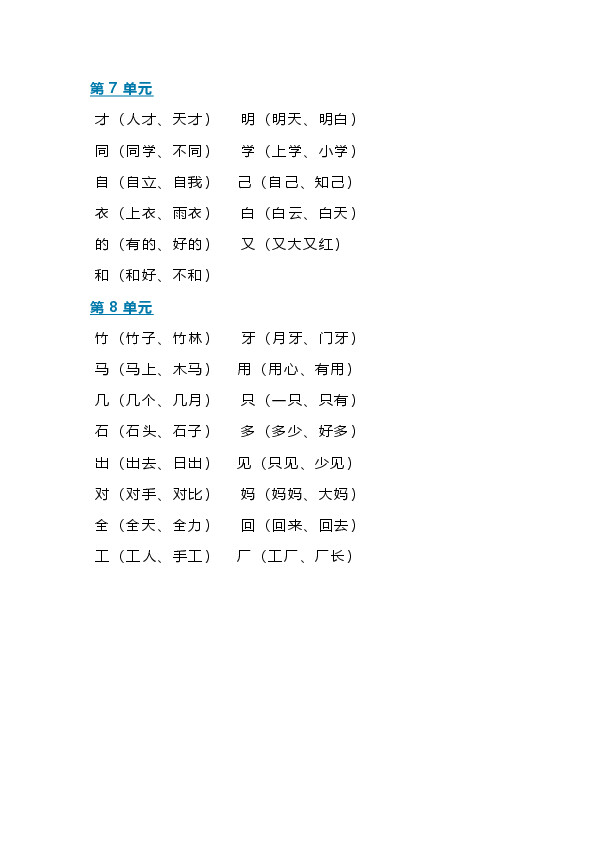 第7单元

才（人才、天才） 明（明天、明白）

同（同学、不同） 学（上学、小学）

自（自立、自我） 己（自己、知己）

衣（上衣、雨衣） 白（白云、白天）

的（有的、好的） 又（又大又红）

和（和好、不和）

第8单元

竹（竹子、竹林） 牙（月牙、门牙）

马（马上、木马） 用（用心、有用）

几（几个、几月） 只（一只、只有）

石（石头、石子） 多（多少、好多）

出（出去、日出） 见（只见、少见）

对（对手、对比） 妈（妈妈、大妈）

全（全天、全力） 回（回来、回去）

工（工人、手工） 厂（工厂、厂长）